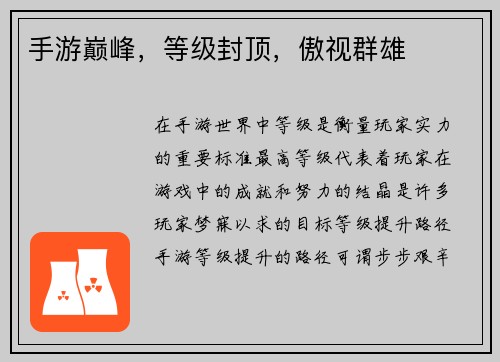 手游巅峰，等级封顶，傲视群雄

在手游世界中等级是衡量玩家实力的重要标准最高等级代表着玩家在游戏中的成就和努力的结晶是许多玩家梦寐以求的目标等级提升路径手游等级提升的路径可谓步步艰辛